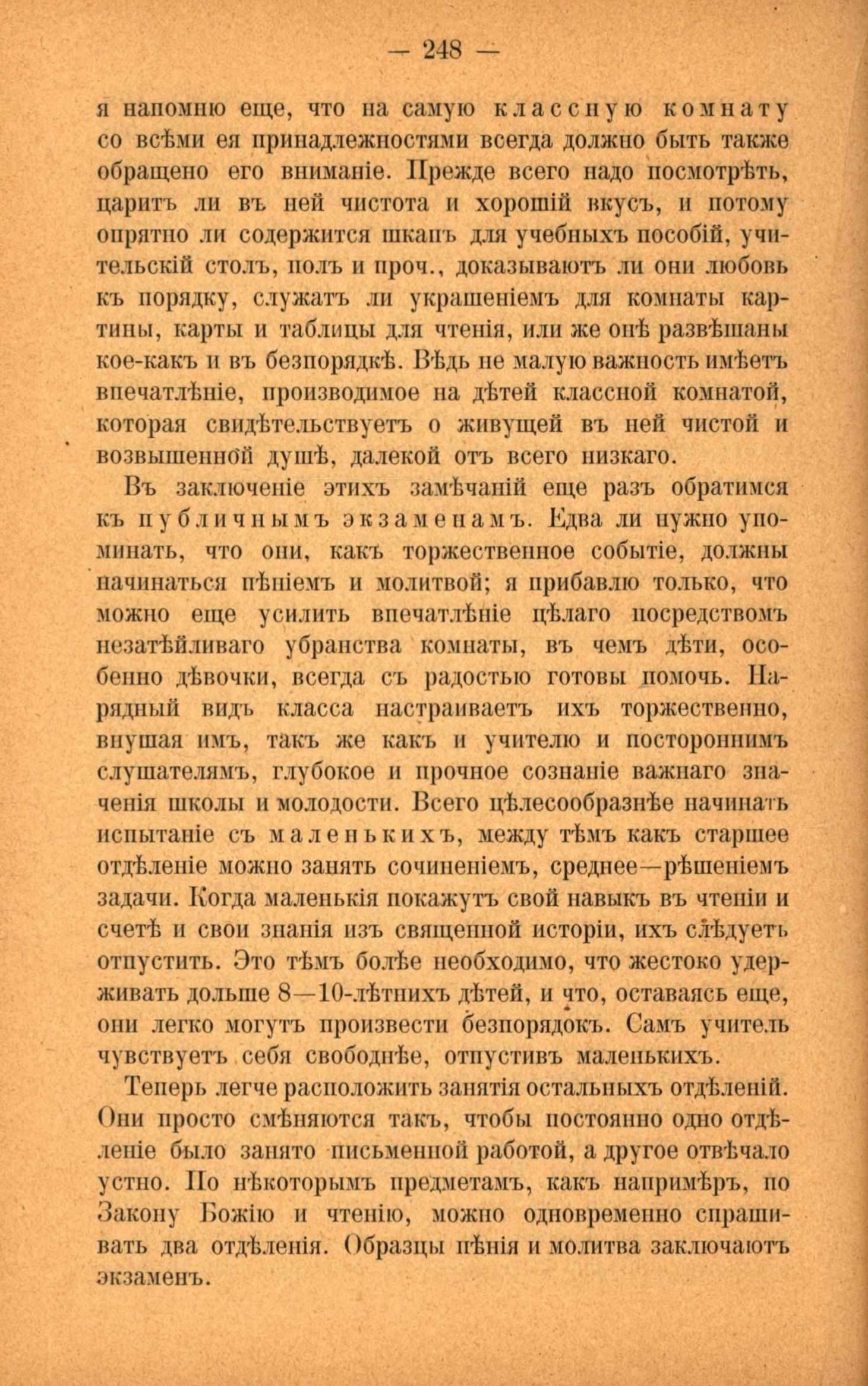 — 248 —

я напомню еще, что на самую классную комнату со всѣми ея принадлежностями всегда должно быть также обращено его вниманіе. Прежде всего надо посмотрѣть, царитъ ли въ ней чистота и хорошій вкусъ, и потому опрятно ли содержится шкапъ для учебныхъ пособій, учительскій столъ, полъ и проч., доказываютъ ли они любовь къ порядку, служатъ ли украшеніемъ для комнаты картины, карты и таблицы для чтенія, или же онѣ развѣшаны кое-какъ и въ безпорядкѣ. Вѣдь не малую важность имѣетъ впечатлѣніе, производимое на дѣтей классной комнатой, которая свидѣтельствуетъ о живущей въ ней чистой и возвышенной душѣ, далекой отъ всего низкаго.

Въ заключеніе этихъ замѣчаній еще разъ обратимся къ публичнымъ экзаменамъ. Едва ли нужно упоминать, что они, какъ торжественное событіе, должны начинаться пѣніемъ и молитвой; я прибавлю только, что можно еще усилить впечатлѣніе цѣлаго посредствомъ незатѣйливаго убранства комнаты, въ чемъ дѣти, особенно дѣвочки, всегда съ радостью готовы помочь. Нарядный видъ класса настраиваетъ ихъ торжественно, внушая имъ, такъ же какъ и учителю и постороннимъ слушателямъ, глубокое и прочное сознаніе важнаго значенія школы и молодости. Всего цѣлесообразнѣе начинать испытаніе съ маленькихъ, между тѣмъ какъ старшее отдѣленіе можно занять сочиненіемъ, среднее—рѣшеніемъ задачи. Когда маленькія покажутъ свой навыкъ въ чтеніи и счетѣ и свои знанія изъ священной исторіи, ихъ слѣдуетъ отпустить. Это тѣмъ болѣе необходимо, что жестоко удерживать дольше 8—10-лѣтнихъ дѣтей, и что, оставаясь еще, они легко могутъ произвести безпорядокъ. Самъ учитель чувствуетъ себя свободнѣе, отпустивъ маленькихъ.

Теперь легче расположить занятія остальныхъ отдѣленій. Они просто смѣняются такъ, чтобы постоянно одно отдѣленіе было занято письменной работой, а другое отвѣчало устно. По нѣкоторымъ предметамъ, какъ напримѣръ, по Закону Божію и чтенію, можно одновременно спрашивать два отдѣленія. Образцы пѣнія и молитва заключаютъ экзаменъ.